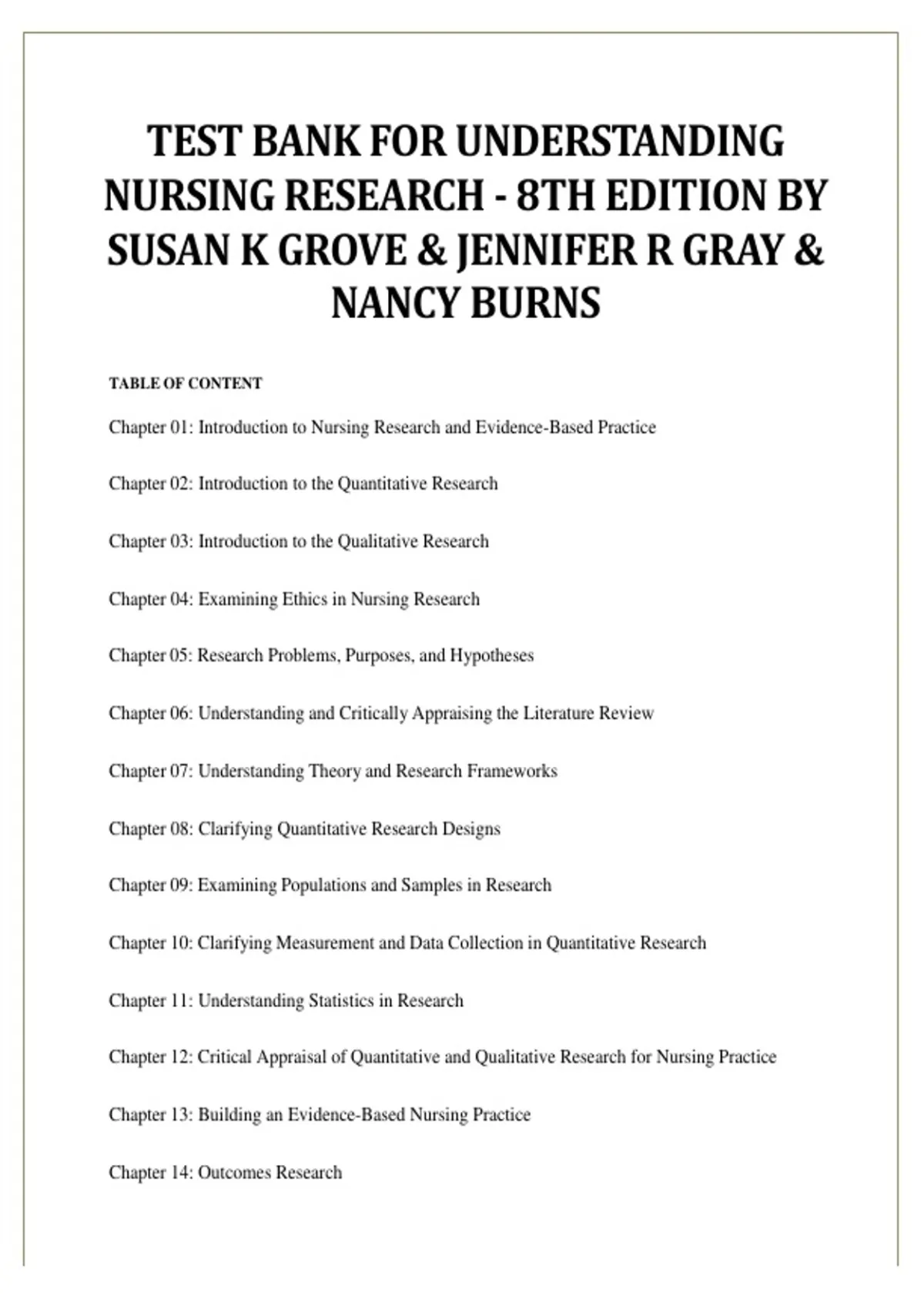 TEST BANK FOR UNDERSTANDING NURSING RESEARCH - 8TH EDITION BY SUSAN K GROVE & JENNIFER R GRAY & NANCY BURNS

TABLE OF CONTENT

Chapter 01: Introduction to Nursing Research and Evidence-Based Practice

Chapter 02: Introduction to the Quantitative Research

Chapter 03: Introduction to the Qualitative Research

Chapter 04: Examining Ethics in Nursing Research

Chapter 05: Research Problems, Purposes, and Hypotheses

Chapter 06: Understanding and Critically Appraising the Literature Review

Chapter 07: Understanding Theory and Research Frameworks

Chapter 08: Clarifying Quantitative Research Designs

Chapter 09: Examining Populations and Samples in Research

Chapter 10: Clarifying Measurement and Data Collection in Quantitative Research

Chapter 11: Understanding Statistics in Research

Chapter 12: Critical Appraisal of Quantitative and Qualitative Research for Nursing Practice

Chapter 13: Building an Evidence-Based Nursing Practice

Chapter 14: Outcomes Research